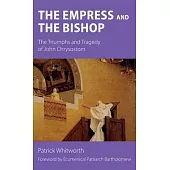 THE EMPRESS AND THE BISHOP

The Triumphs and Tragedy of John Chrysostom

Patrick Whitworth

Foreword by Ecumenical Patriarch Bartholomew